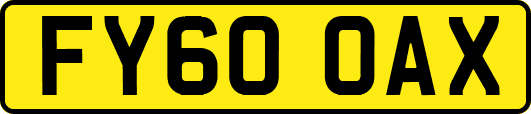 FY60 OAX